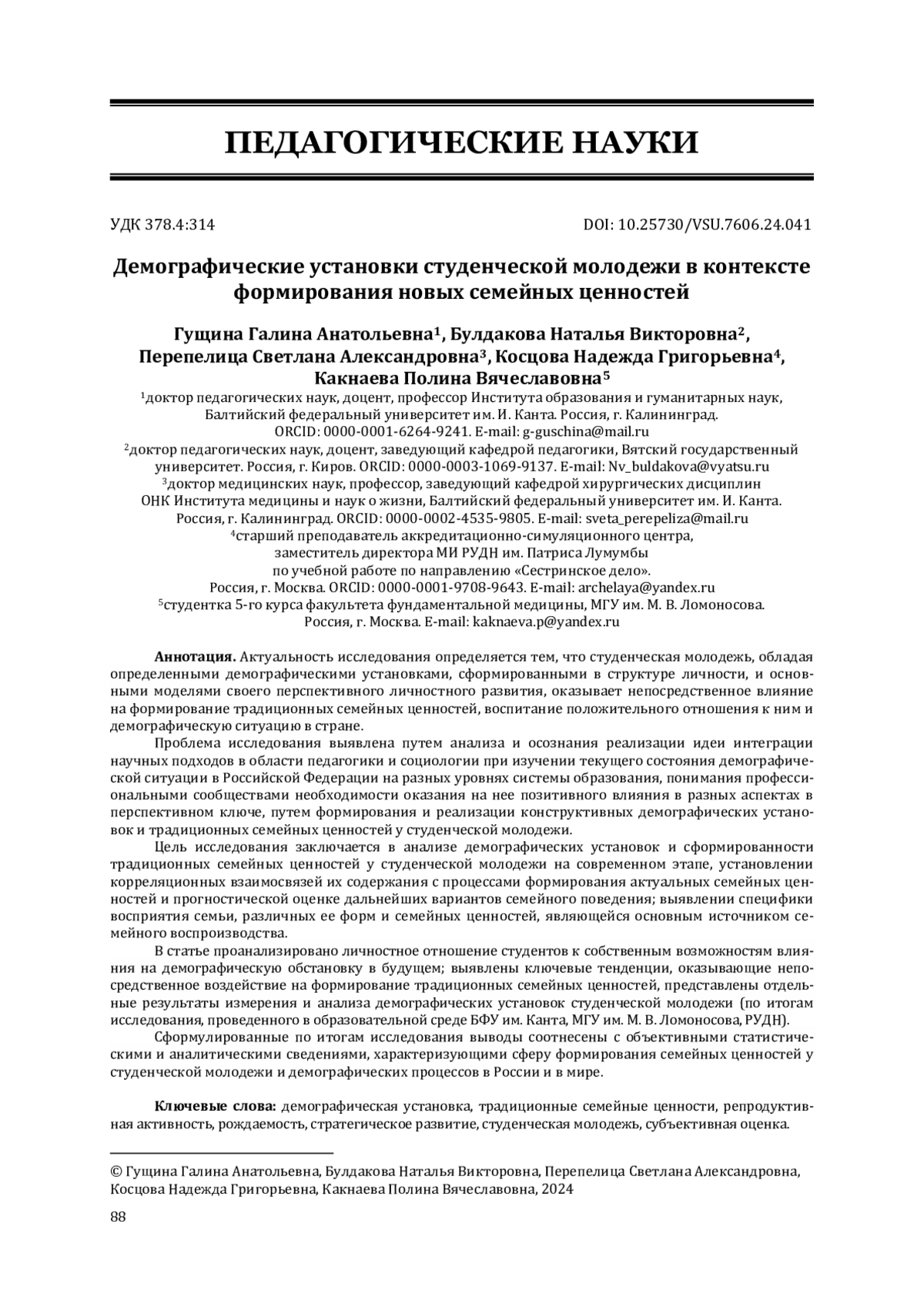 ПЕДАГОГИЧЕСКИЕ НАУКИ

УДК 378.4:314

DOI: 10.25730/VSU.7606.24.041

Демографические установки студенческой молодежи в контексте формирования новых семейных ценностей

Гущина Галина Анатольевна$^1$, Булдакова Наталья Викторовна$^2$, Перепелица Светлана Александровна$^3$, Косцова Надежда Григорьевна$^4$, Какнаева Полина Вячеславовна$^5$

$^1$доктор педагогических наук, доцент, профессор Института образования и гуманитарных наук, Балтийский федеральный университет им. И. Канта. Россия, г. Калининград. ORCID: 0000-0001-6264-9241. E-mail: g-guschina@mail.ru
$^2$доктор педагогических наук, доцент, заведующий кафедрой педагогики, Вятский государственный университет. Россия, г. Киров. ORCID: 0000-0003-1069-9137. E-mail: Nv_buldakova@vyatsu.ru
$^3$доктор медицинских наук, профессор, заведующий кафедрой хирургических дисциплин ОНК Института медицины и наук о жизни, Балтийский федеральный университет им. И. Канта. Россия, г. Калининград. ORCID: 0000-0002-4535-9805. E-mail: sveta_perepeliza@mail.ru
$^4$старший преподаватель аккредитационно-симуляционного центра, заместитель директора МИ РУДН им. Патриса Лумумбы по учебной работе по направлению «Сестринское дело». Россия, г. Москва. ORCID: 0000-0001-9708-9643. E-mail: archelaya@yandex.ru
$^5$студентка 5-го курса факультета фундаментальной медицины, МГУ им. М. В. Ломоносова. Россия, г. Москва. E-mail: kaknaeva.p@yandex.ru

Аннотация. Актуальность исследования определяется тем, что студенческая молодежь, обладая определенными демографическими установками, сформированными в структуре личности, и основными моделями своего перспективного личностного развития, оказывает непосредственное влияние на формирование традиционных семейных ценностей, воспитание положительного отношения к ним и демографическую ситуацию в стране.

Проблема исследования выявлена путем анализа и осознания реализации идеи интеграции научных подходов в области педагогики и социологии при изучении текущего состояния демографической ситуации в Российской Федерации на разных уровнях системы образования, понимания профессиональными сообществами необходимости оказания на нее позитивного влияния в разных аспектах в перспективном ключе, путем формирования и реализации конструктивных демографических установок и традиционных семейных ценностей у студенческой молодежи.

Цель исследования заключается в анализе демографических установок и сформированности традиционных семейных ценностей у студенческой молодежи на современном этапе, установлении корреляционных взаимосвязей их содержания с процессами формирования актуальных семейных ценностей и прогностической оценке дальнейших вариантов семейного поведения; выявлении специфики восприятия семьи, различных ее форм и семейных ценностей, являющейся основным источником семейного воспроизводства.

В статье проанализировано личностное отношение студентов к собственным возможностям влияния на демографическую обстановку в будущем; выявлены ключевые тенденции, оказывающие непосредственное воздействие на формирование традиционных семейных ценностей, представлены отдельные результаты измерения и анализа демографических установок студенческой молодежи (по итогам исследования, проведенного в образовательной среде БФУ им. Канта, МГУ им. М. В. Ломоносова, РУДН).

Сформулированные по итогам исследования выводы соотнесены с объективными статистическими и аналитическими сведениями, характеризующими сферу формирования семейных ценностей у студенческой молодежи и демографических процессов в России и в мире.

Ключевые слова: демографическая установка, традиционные семейные ценности, репродуктивная активность, рождаемость, стратегическое развитие, студенческая молодежь, субъективная оценка.

© Гущина Галина Анатольевна, Булдакова Наталья Викторовна, Перепелица Светлана Александровна, Косцова Надежда Григорьевна, Какнаева Полина Вячеславовна, 2024

88